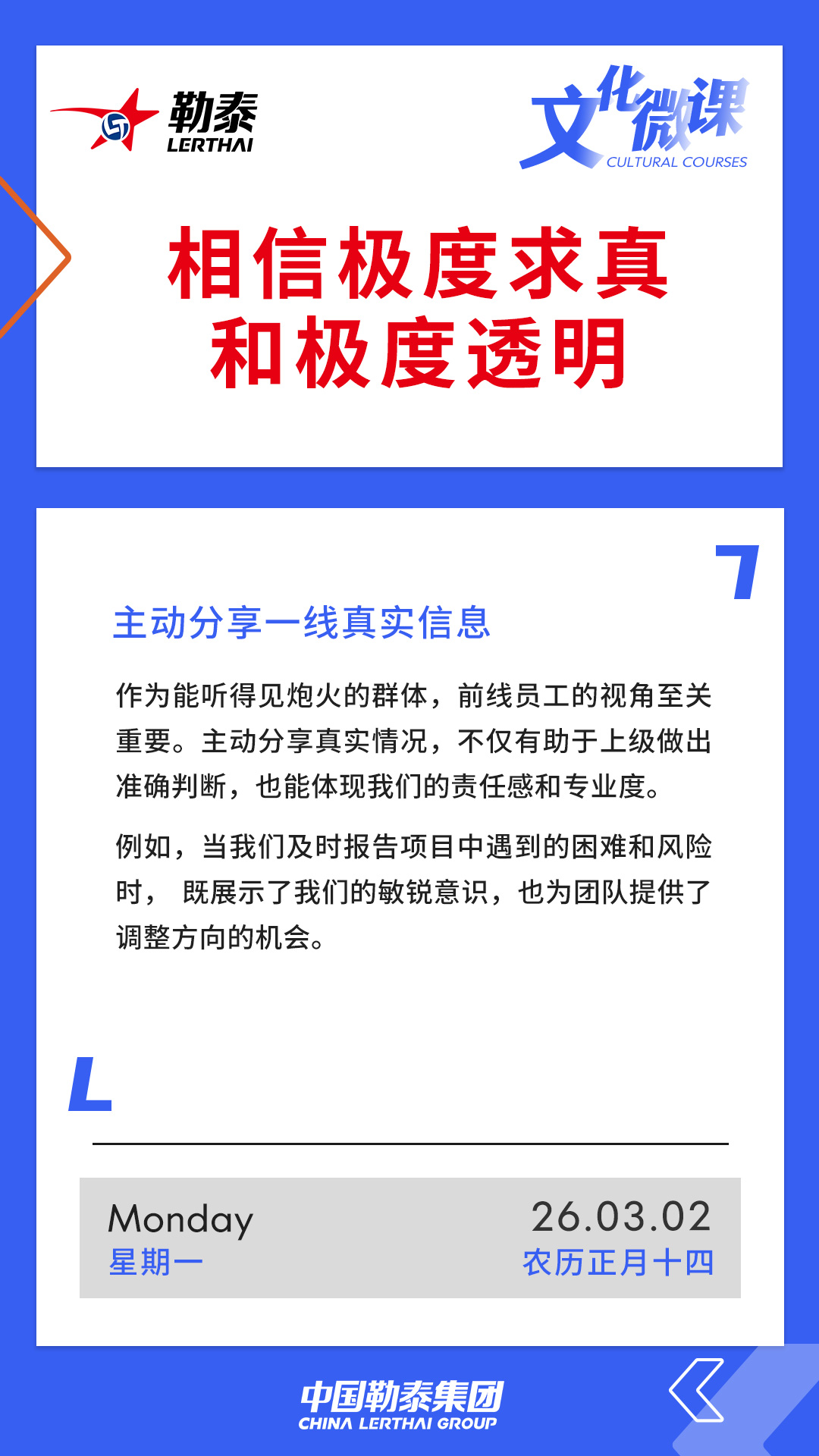 勒泰
LERTHAI

文化微课
CULTURAL COURSES

相信极度求真
和极度透明

主动分享一线真实信息

作为能听得见炮火的群体，前线员工的视角至关重要。主动分享真实情况，不仅有助于上级做出准确判断，也能体现我们的责任感和专业度。

例如，当我们及时报告项目中遇到的困难和风险时， 既展示了我们的敏锐意识，也为团队提供了调整方向的机会。

Monday
星期一

26.03.02
农历正月十四

中国勒泰集团
CHINA LERTHAI GROUP